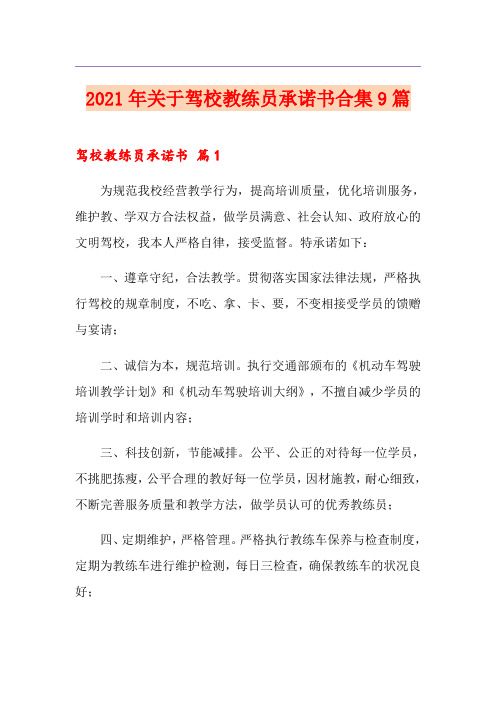 2021年关于驾校教练员承诺书合集9篇

驾校教练员承诺书 篇1

为规范我校经营教学行为，提高培训质量，优化培训服务，维护教、学双方合法权益，做学员满意、社会认知、政府放心的文明驾校，我本人严格自律，接受监督。特承诺如下：

一、遵章守纪，合法教学。贯彻落实国家法律法规，严格执行驾校的规章制度，不吃、拿、卡、要，不变相接受学员的馈赠与宴请；

二、诚信为本，规范培训。执行交通部颁布的《机动车驾驶培训教学计划》和《机动车驾驶培训大纲》，不擅自减少学员的培训学时和培训内容；

三、科技创新，节能减排。公平、公正的对待每一位学员，不挑肥拣瘦，公平合理的教好每一位学员，因材施教，耐心细致，不断完善服务质量和教学方法，做学员认可的优秀教练员；

四、定期维护，严格管理。严格执行教练车保养与检查制度，定期为教练车进行维护检测，每日三检查，确保教练车的状况良好；